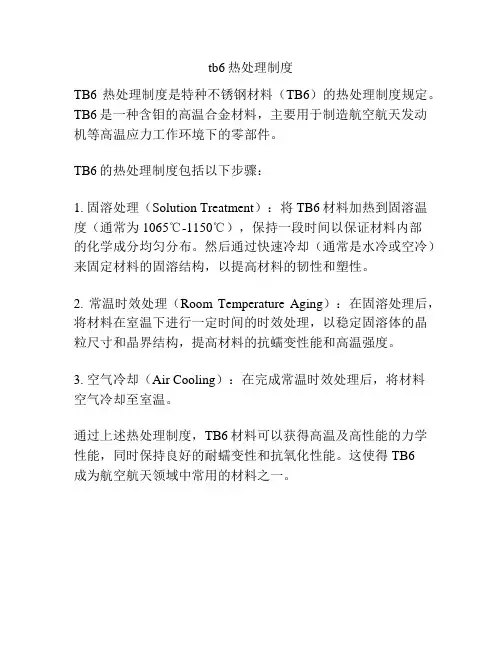 tb6 热处理制度

TB6 热处理制度是特种不锈钢材料（TB6）的热处理制度规定。TB6 是一种含钼的高温合金材料，主要用于制造航空航天发动机等高温应力工作环境下的零部件。

TB6 的热处理制度包括以下步骤：

1. 固溶处理（Solution Treatment）：将 TB6 材料加热到固溶温度（通常为 1065℃-1150℃），保持一段时间以保证材料内部的化学成分均匀分布。然后通过快速冷却（通常是水冷或空冷）来固定材料的固溶结构，以提高材料的韧性和塑性。

2. 常温时效处理（Room Temperature Aging）：在固溶处理后，将材料在室温下进行一定时间的时效处理，以稳定固溶体的晶粒尺寸和晶界结构，提高材料的抗蠕变性能和高温强度。

3. 空气冷却（Air Cooling）：在完成常温时效处理后，将材料空气冷却至室温。

通过上述热处理制度，TB6 材料可以获得高温及高性能的力学性能，同时保持良好的耐蠕变性和抗氧化性能。这使得 TB6 成为航空航天领域中常用的材料之一。